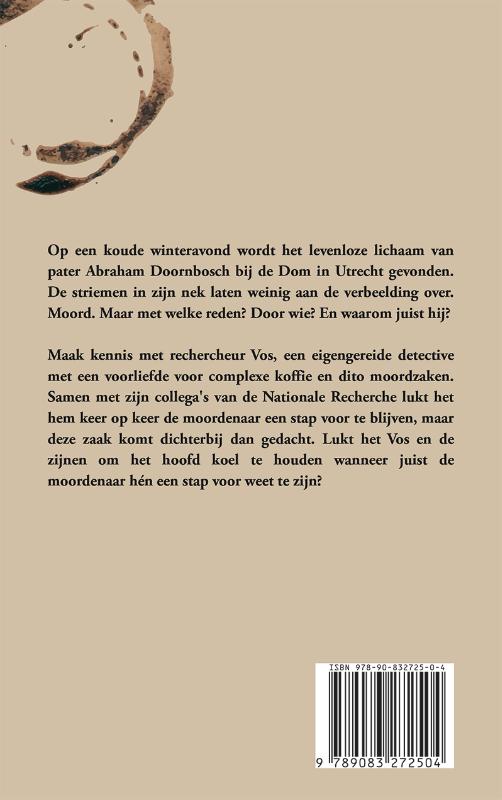 Op een koude winteravond wordt het levenloze lichaam van pater Abraham Doornbosch bij de Dom in Utrecht gevonden. De striemen in zijn nek laten weinig aan de verbeelding over. Moord. Maar met welke reden? Door wie? En waarom juist hij?

Maak kennis met rechercheur Vos, een eigengereide detective met een voorliefde voor complexe koffie en dito moordzaken. Samen met zijn collega's van de Nationale Recherche lukt het hem keer op keer de moordenaar een stap voor te blijven, maar deze zaak komt dichterbij dan gedacht. Lukt het Vos en de zijnen om het hoofd koel te houden wanneer juist de moordenaar hén een stap voor weet te zijn?

ISBN 978-90-832725-0-4

9 789083 272504